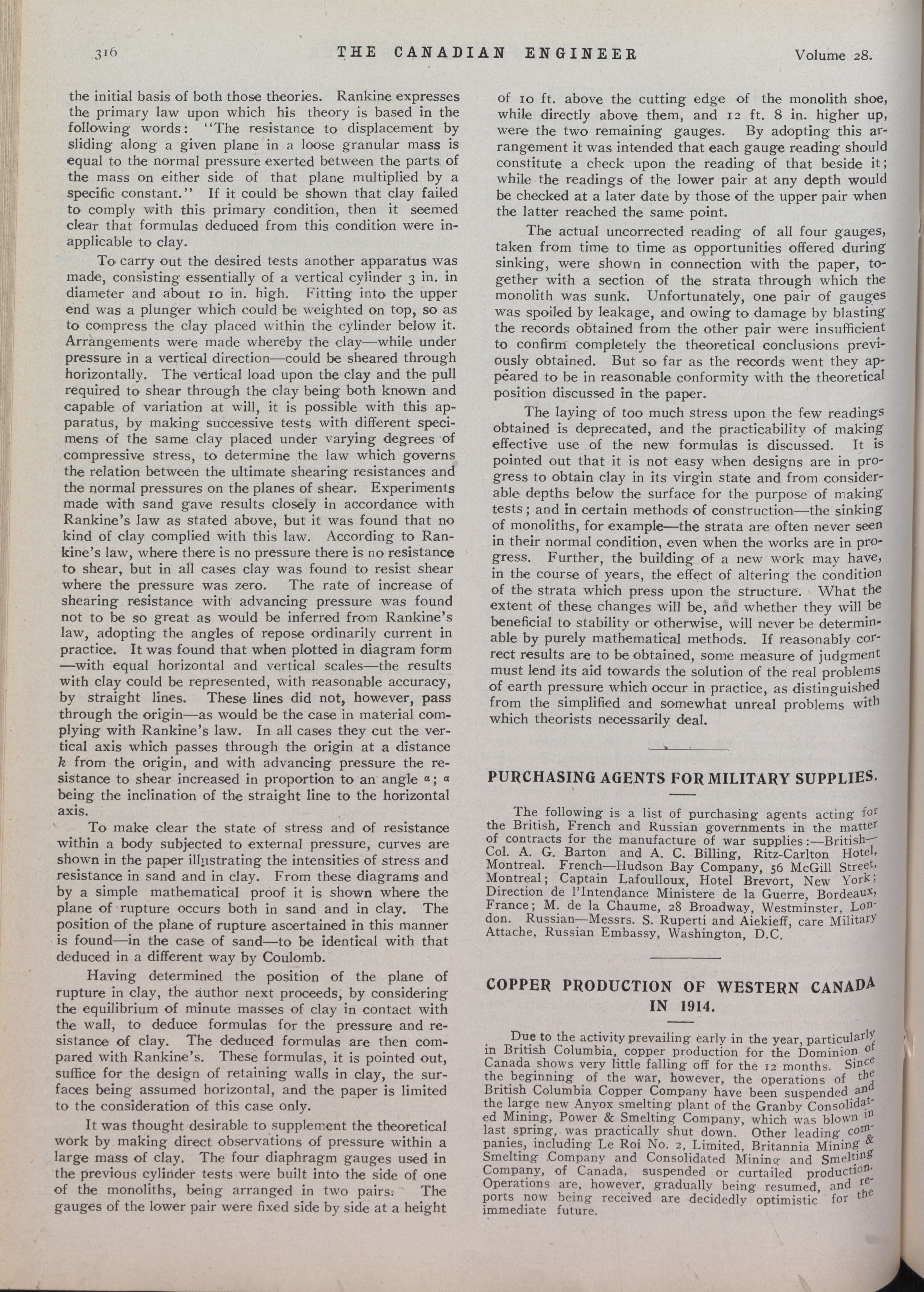 316 THE CANADIAN ENGINEER Volume 28.

the initial basis of both those theories. Rankine expresses the primary law upon which his theory is based in the following words: "The resistance to displacement by sliding along a given plane in a loose granular mass is equal to the normal pressure exerted between the parts of the mass on either side of that plane multiplied by a specific constant." If it could be shown that clay failed to comply with this primary condition, then it seemed clear that formulas deduced from this condition were inapplicable to clay.

To carry out the desired tests another apparatus was made, consisting essentially of a vertical cylinder 3 in. in diameter and about 10 in. high. Fitting into the upper end was a plunger which could be weighted on top, so as to compress the clay placed within the cylinder below it. Arrangements were made whereby the clay—while under pressure in a vertical direction—could be sheared through horizontally. The vertical load upon the clay and the pull required to shear through the clay being both known and capable of variation at will, it is possible with this apparatus, by making successive tests with different specimens of the same clay placed under varying degrees of compressive stress, to determine the law which governs the relation between the ultimate shearing resistances and the normal pressures on the planes of shear. Experiments made with sand gave results closely in accordance with Rankine's law as stated above, but it was found that no kind of clay complied with this law. According to Rankine's law, where there is no pressure there is no resistance to shear, but in all cases clay was found to resist shear where the pressure was zero. The rate of increase of shearing resistance with advancing pressure was found not to be so great as would be inferred from Rankine's law, adopting the angles of repose ordinarily current in practice. It was found that when plotted in diagram form —with equal horizontal and vertical scales—the results with clay could be represented, with reasonable accuracy, by straight lines. These lines did not, however, pass through the origin—as would be the case in material complying with Rankine's law. In all cases they cut the vertical axis which passes through the origin at a distance $k$ from the origin, and with advancing pressure the resistance to shear increased in proportion to an angle $\alpha$; $\alpha$ being the inclination of the straight line to the horizontal axis.

To make clear the state of stress and of resistance within a body subjected to external pressure, curves are shown in the paper illustrating the intensities of stress and resistance in sand and in clay. From these diagrams and by a simple mathematical proof it is shown where the plane of rupture occurs both in sand and in clay. The position of the plane of rupture ascertained in this manner is found—in the case of sand—to be identical with that deduced in a different way by Coulomb.

Having determined the position of the plane of rupture in clay, the author next proceeds, by considering the equilibrium of minute masses of clay in contact with the wall, to deduce formulas for the pressure and resistance of clay. The deduced formulas are then compared with Rankine's. These formulas, it is pointed out, suffice for the design of retaining walls in clay, the surfaces being assumed horizontal, and the paper is limited to the consideration of this case only.

It was thought desirable to supplement the theoretical work by making direct observations of pressure within a large mass of clay. The four diaphragm gauges used in the previous cylinder tests were built into the side of one of the monoliths, being arranged in two pairs. The gauges of the lower pair were fixed side by side at a height of 10 ft. above the cutting edge of the monolith shoe, while directly above them, and 12 ft. 8 in. higher up, were the two remaining gauges. By adopting this arrangement it was intended that each gauge reading should constitute a check upon the reading of that beside it; while the readings of the lower pair at any depth would be checked at a later date by those of the upper pair when the latter reached the same point.

The actual uncorrected reading of all four gauges, taken from time to time as opportunities offered during sinking, were shown in connection with the paper, together with a section of the strata through which the monolith was sunk. Unfortunately, one pair of gauges was spoiled by leakage, and owing to damage by blasting the records obtained from the other pair were insufficient to confirm completely the theoretical conclusions previously obtained. But so far as the records went they appeared to be in reasonable conformity with the theoretical position discussed in the paper.

The laying of too much stress upon the few readings obtained is deprecated, and the practicability of making effective use of the new formulas is discussed. It is pointed out that it is not easy when designs are in progress to obtain clay in its virgin state and from considerable depths below the surface for the purpose of making tests; and in certain methods of construction—the sinking of monoliths, for example—the strata are often never seen in their normal condition, even when the works are in progress. Further, the building of a new work may have, in the course of years, the effect of altering the condition of the strata which press upon the structure. What the extent of these changes will be, and whether they will be beneficial to stability or otherwise, will never be determinable by purely mathematical methods. If reasonably correct results are to be obtained, some measure of judgment must lend its aid towards the solution of the real problems of earth pressure which occur in practice, as distinguished from the simplified and somewhat unreal problems with which theorists necessarily deal.

PURCHASING AGENTS FOR MILITARY SUPPLIES.

The following is a list of purchasing agents acting for the British, French and Russian governments in the matter of contracts for the manufacture of war supplies:—British—Col. A. G. Barton and A. C. Billing, Ritz-Carlton Hotel, Montreal. French—Hudson Bay Company, 56 McGill Street, Montreal; Captain Lafoulloux, Hotel Brevort, New York; Direction de l'Intendance Ministere de la Guerre, Bordeaux, France; M. de la Chaume, 28 Broadway, Westminster, London. Russian—Messrs. S. Ruperti and Aiekieff, care Military Attache, Russian Embassy, Washington, D.C.

COPPER PRODUCTION OF WESTERN CANADA IN 1914.

Due to the activity prevailing early in the year, particularly in British Columbia, copper production for the Dominion of Canada shows very little falling off for the 12 months. Since the beginning of the war, however, the operations of the British Columbia Copper Company have been suspended and the large new Anyox smelting plant of the Granby Consolidated Mining, Power & Smelting Company, which was blown in last spring, was practically shut down. Other leading companies, including Le Roi No. 2, Limited, Britannia Mining & Smelting Company and Consolidated Mining and Smelting Company, of Canada, suspended or curtailed production. Operations are, however, gradually being resumed, and reports now being received are decidedly optimistic for the immediate future.